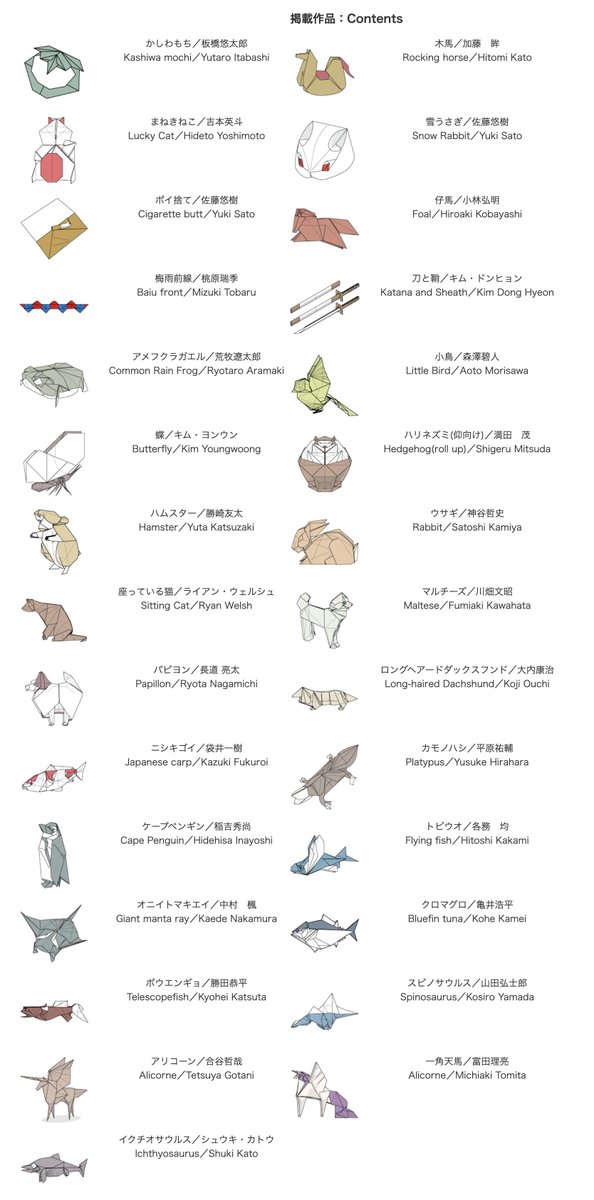 掲載作品：Contents

かしわもち／板橋悠太郎
Kashiwa mochi／Yutaro Itabashi

まねきねこ／吉本英斗
Lucky Cat／Hideto Yoshimoto

ポイ捨て／佐藤悠樹
Cigarette butt／Yuki Sato

梅雨前線／桃原瑞季
Baiu front／Mizuki Tobaru

アメフクラガエル／荒牧遼太郎
Common Rain Frog／Ryotaro Aramaki

蝶／キム・ヨンウン
Butterfly／Kim Youngwoong

ハムスター／勝崎友太
Hamster／Yuta Katsuzaki

座っている猫／ライアン・ウェルシュ
Sitting Cat／Ryan Welsh

パピヨン／長道 亮太
Papillon／Ryota Nagamichi

ニシキゴイ／袋井一樹
Japanese carp／Kazuki Fukuroi

ケープペンギン／稲吉秀尚
Cape Penguin／Hidehisa Inayoshi

オニイトマキエイ／中村　楓
Giant manta ray／Kaede Nakamura

ボウエンギョ／勝田恭平
Telescopefish／Kyohei Katsuta

アリコーン／合谷哲哉
Alicorne／Tetsuya Gotani

イクチオサウルス／シュウキ・カトウ
Ichthyosaurus／Shuki Kato

木馬／加藤　眸
Rocking horse／Hitomi Kato

雪うさぎ／佐藤悠樹
Snow Rabbit／Yuki Sato

仔馬／小林弘明
Foal／Hiroaki Kobayashi

刀と鞘／キム・ドンヒョン
Katana and Sheath／Kim Dong Hyeon

小鳥／森澤碧人
Little Bird／Aoto Morisawa

ハリネズミ(仰向け)／満田　茂
Hedgehog(roll up)／Shigeru Mitsuda

ウサギ／神谷哲史
Rabbit／Satoshi Kamiya

マルチーズ／川畑文昭
Maltese／Fumiaki Kawahata

ロングヘアードダックスフンド／大内康治
Long-haired Dachshund／Koji Ouchi

カモノハシ／平原祐輔
Platypus／Yusuke Hirahara

トビウオ／各務　均
Flying fish／Hitoshi Kakami

クロマグロ／亀井浩平
Bluefin tuna／Kohe Kamei

スピノサウルス／山田弘士郎
Spinosaurus／Kosiro Yamada

一角天馬／富田理亮
Alicorne／Michiaki Tomita